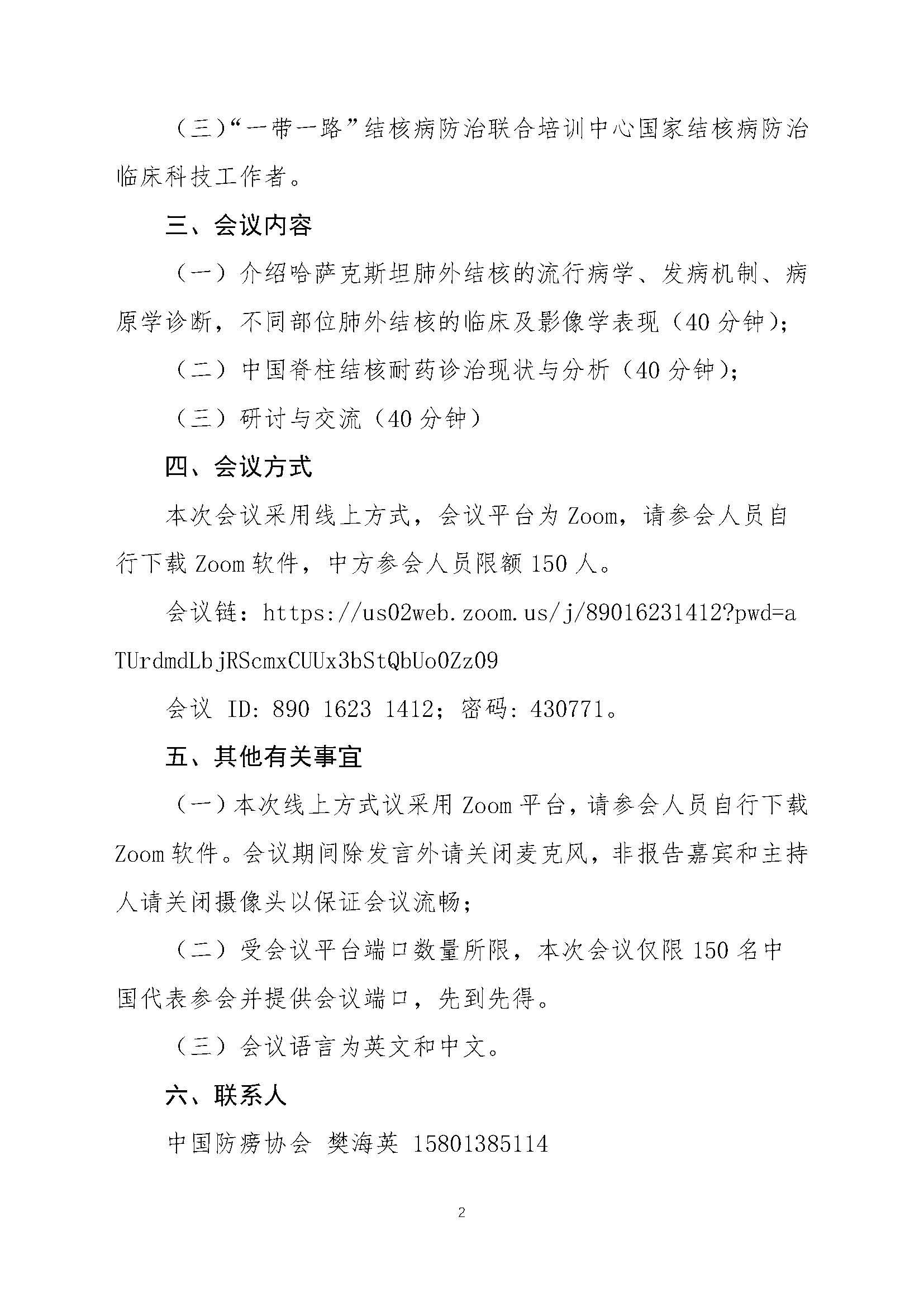 （三）“一带一路”结核病防治联合培训中心国家结核病防治临床科技工作者。

三、会议内容

（一）介绍哈萨克斯坦肺外结核的流行病学、发病机制、病原学诊断，不同部位肺外结核的临床及影像学表现（40 分钟）;

（二）中国脊柱结核耐药诊治现状与分析（40 分钟）;

（三）研讨与交流（40 分钟）

四、会议方式

本次会议采用线上方式，会议平台为 Zoom，请参会人员自行下载 Zoom 软件，中方参会人员限额 150 人。

会议链：https://us02web.zoom.us/j/89016231412?pwd=aTUrdmdLbjRScmxCUUx3bStQbUo0Zz09

会议 ID：890 1623 1412；密码：430771。

五、其他有关事宜

（一）本次线上方式议采用 Zoom 平台，请参会人员自行下载 Zoom 软件。会议期间除发言外请关闭麦克风，非报告嘉宾和主持人请关闭摄像头以保证会议流畅;

（二）受会议平台端口数量所限，本次会议仅限 150 名中国代表参会并提供会议端口，先到先得。

（三）会议语言为英文和中文。

六、联系人

中国防痨协会 樊海英 15801385114

2